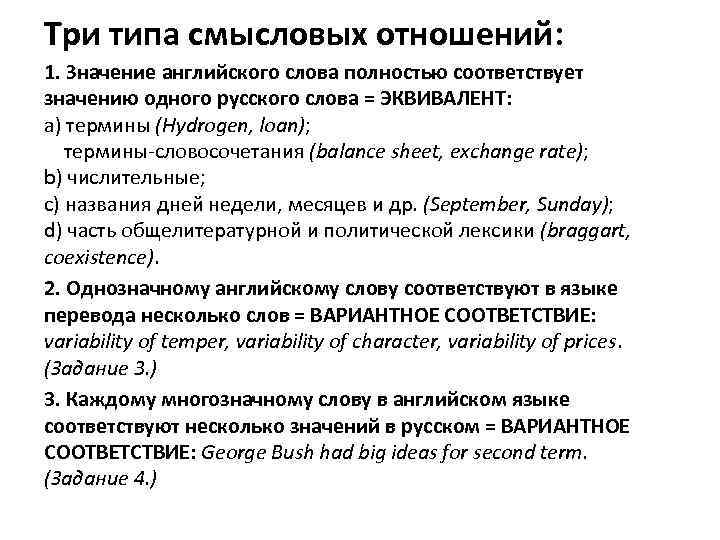 Три типа смысловых отношений:

1. Значение английского слова полностью соответствует значению одного русского слова = ЭКВИВАЛЕНТ:
a) термины (Hydrogen, loan);
термины-словосочетания (balance sheet, exchange rate);
b) числительные;
c) названия дней недели, месяцев и др. (September, Sunday);
d) часть общелитературной и политической лексики (braggart, coexistence).

2. Однозначному английскому слову соответствуют в языке перевода несколько слов = ВАРИАНТНОЕ СООТВЕТСТВИЕ: variability of temper, variability of character, variability of prices. (Задание 3.)

3. Каждому многозначному слову в английском языке соответствуют несколько значений в русском = ВАРИАНТНОЕ СООТВЕТСТВИЕ: George Bush had big ideas for second term. (Задание 4.)